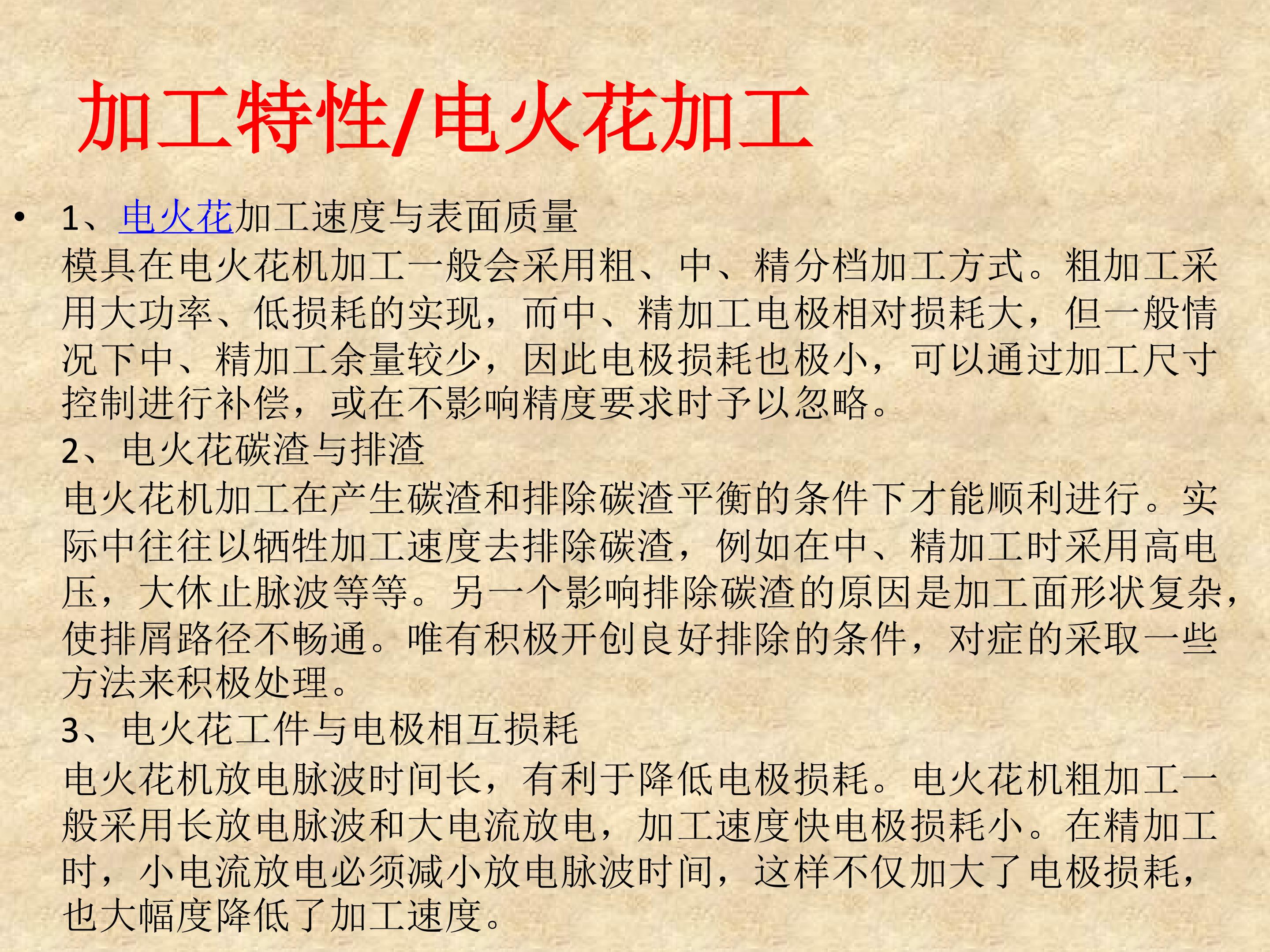 加工特性/电火花加工

• 1、电火花加工速度与表面质量
模具在电火花机加工一般会采用粗、中、精分档加工方式。粗加工采用大功率、低损耗的实现，而中、精加工电极相对损耗大，但一般情况下中、精加工余量较少，因此电极损耗也极小，可以通过加工尺寸控制进行补偿，或在不影响精度要求时予以忽略。
2、电火花碳渣与排渣
电火花机加工在产生碳渣和排除碳渣平衡的条件下才能顺利进行。实际中往往以牺牲加工速度去排除碳渣，例如在中、精加工时采用高电压，大休止脉波等等。另一个影响排除碳渣的原因是加工面形状复杂，使排屑路径不畅通。唯有积极开创良好排除的条件，对症的采取一些方法来积极处理。
3、电火花工件与电极相互损耗
电火花机放电脉波时间长，有利于降低电极损耗。电火花机粗加工一般采用长放电脉波和大电流放电，加工速度快电极损耗小。在精加工时，小电流放电必须减小放电脉波时间，这样不仅加大了电极损耗，也大幅度降低了加工速度。